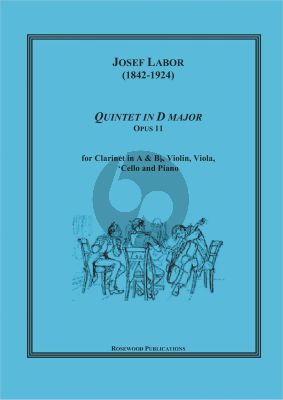 JOSEF LABOR
(1842-1924)

QUINTET IN D MAJOR
OPUS 11

for Clarinet in A & B♭, Violin, Viola, 'Cello and Piano

ROSEWOOD PUBLICATIONS